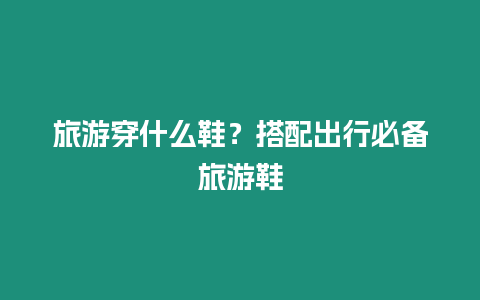 旅游穿什么鞋？搭配出行必备旅游鞋